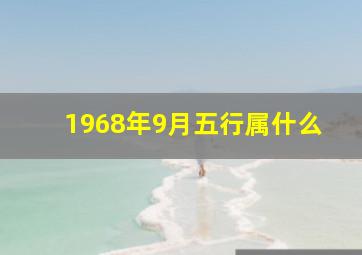 1968年9月五行属什么